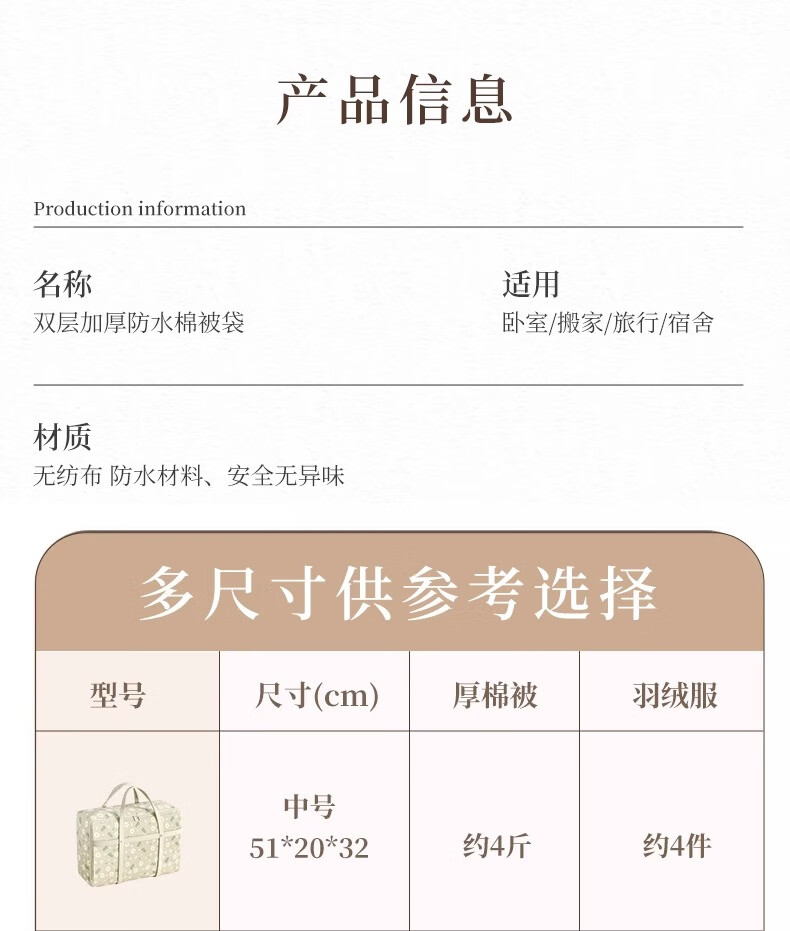 产品信息

Production information

名称
双层加厚防水棉被袋

适用
卧室/搬家/旅行/宿舍

材质
无纺布 防水材料、安全无异味

多尺寸供参考选择

| 型号 | 尺寸(cm) | 厚棉被 | 羽绒服 |
|---|---|---|---|
| | 中号 51*20*32 | 约4斤 | 约4件 |